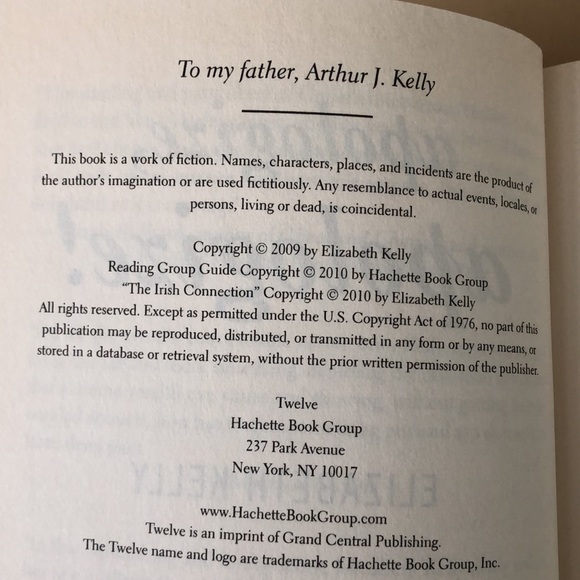 To my father, Arthur J. Kelly

This book is a work of fiction. Names, characters, places, and incidents are the product of the author's imagination or are used fictitiously. Any resemblance to actual events, locales, or persons, living or dead, is coincidental.

Copyright © 2009 by Elizabeth Kelly
Reading Group Guide Copyright © 2010 by Hachette Book Group
"The Irish Connection" Copyright © 2010 by Elizabeth Kelly
All rights reserved. Except as permitted under the U.S. Copyright Act of 1976, no part of this publication may be reproduced, distributed, or transmitted in any form or by any means, or stored in a database or retrieval system, without the prior written permission of the publisher.

Twelve
Hachette Book Group
237 Park Avenue
New York, NY 10017

www.HachetteBookGroup.com
Twelve is an imprint of Grand Central Publishing.
The Twelve name and logo are trademarks of Hachette Book Group, Inc.